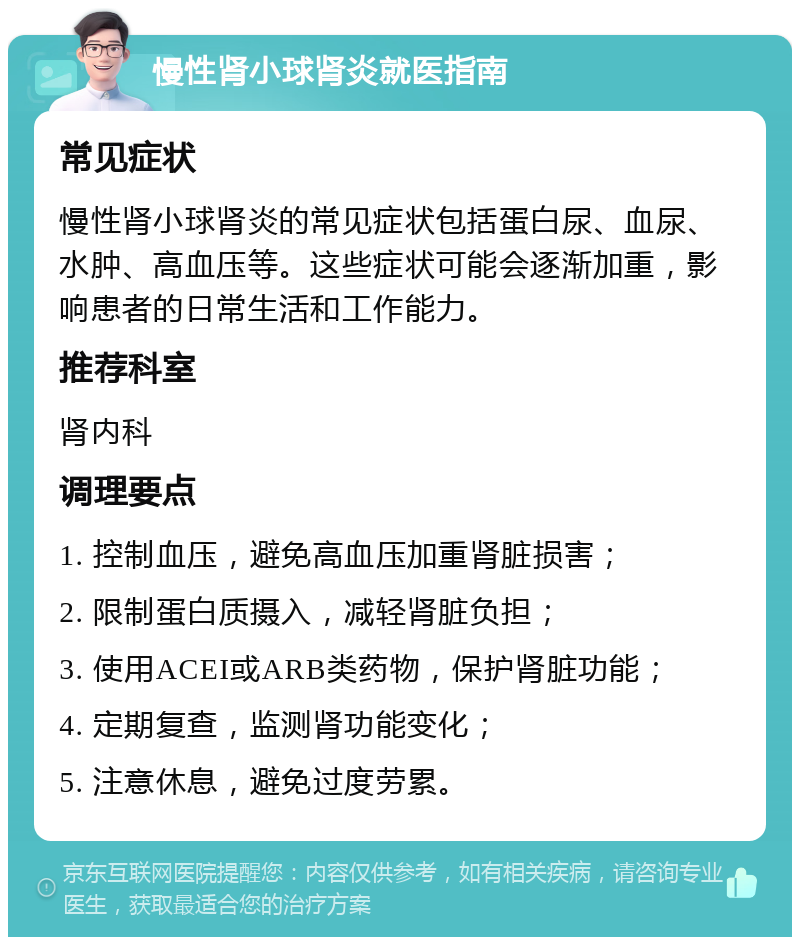 慢性肾小球肾炎就医指南

常见症状

慢性肾小球肾炎的常见症状包括蛋白尿、血尿、水肿、高血压等。这些症状可能会逐渐加重，影响患者的日常生活和工作能力。

推荐科室

肾内科

调理要点

1. 控制血压，避免高血压加重肾脏损害；

2. 限制蛋白质摄入，减轻肾脏负担；

3. 使用ACEI或ARB类药物，保护肾脏功能；

4. 定期复查，监测肾功能变化；

5. 注意休息，避免过度劳累。

京东互联网医院提醒您：内容仅供参考，如有相关疾病，请咨询专业医生，获取最适合您的治疗方案